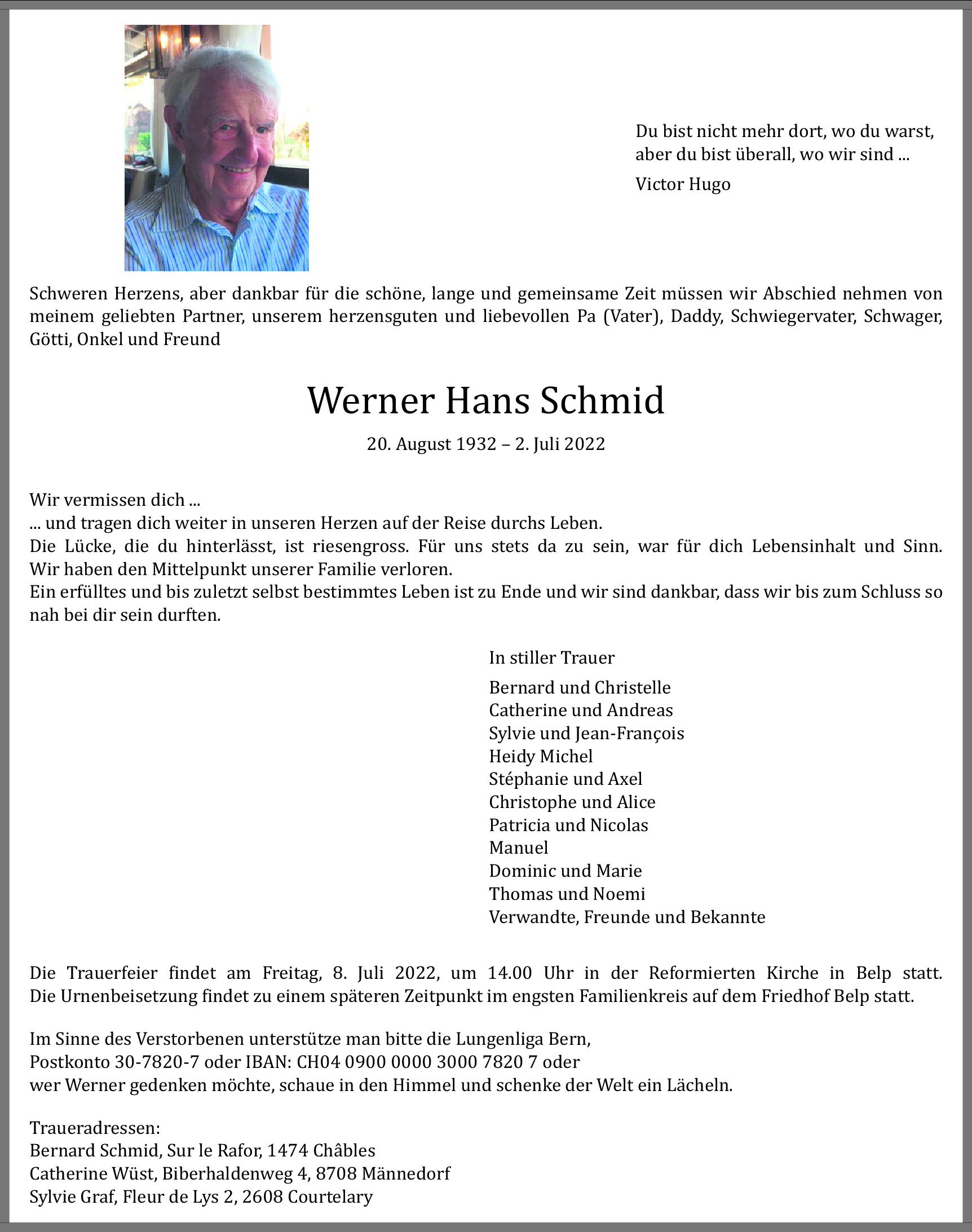 Du bist nicht mehr dort, wo du warst,
aber du bist überall, wo wir sind ...

Victor Hugo

Schweren Herzens, aber dankbar für die schöne, lange und gemeinsame Zeit müssen wir Abschied nehmen von meinem geliebten Partner, unserem herzensguten und liebevollen Pa (Vater), Daddy, Schwiegervater, Schwager, Götti, Onkel und Freund

Werner Hans Schmid

20. August 1932 – 2. Juli 2022

Wir vermissen dich ...
... und tragen dich weiter in unseren Herzen auf der Reise durchs Leben.
Die Lücke, die du hinterlässt, ist riesengross. Für uns stets da zu sein, war für dich Lebensinhalt und Sinn. Wir haben den Mittelpunkt unserer Familie verloren.
Ein erfülltes und bis zuletzt selbst bestimmtes Leben ist zu Ende und wir sind dankbar, dass wir bis zum Schluss so nah bei dir sein durften.

In stiller Trauer

Bernard und Christelle
Catherine und Andreas
Sylvie und Jean-François
Heidy Michel
Stéphanie und Axel
Christophe und Alice
Patricia und Nicolas
Manuel
Dominic und Marie
Thomas und Noemi
Verwandte, Freunde und Bekannte

Die Trauerfeier findet am Freitag, 8. Juli 2022, um 14.00 Uhr in der Reformierten Kirche in Belp statt. Die Urnenbeisetzung findet zu einem späteren Zeitpunkt im engsten Familienkreis auf dem Friedhof Belp statt.

Im Sinne des Verstorbenen unterstütze man bitte die Lungenliga Bern,
Postkonto 30-7820-7 oder IBAN: CH04 0900 0000 3000 7820 7 oder
wer Werner gedenken möchte, schaue in den Himmel und schenke der Welt ein Lächeln.

Traueradressen:
Bernard Schmid, Sur le Rafor, 1474 Châbles
Catherine Wüst, Biberhaldenweg 4, 8708 Männedorf
Sylvie Graf, Fleur de Lys 2, 2608 Courtelary